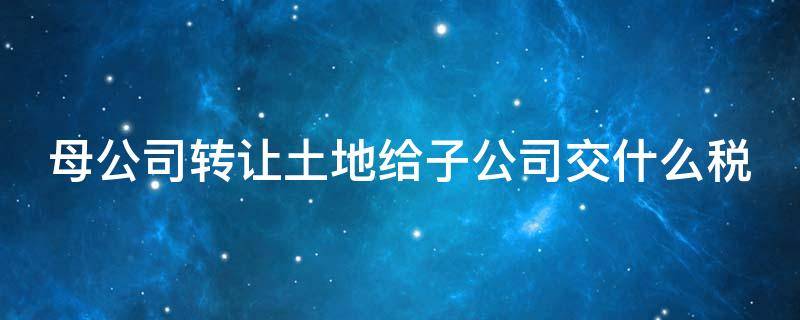 母公司转让土地给子公司交什么税